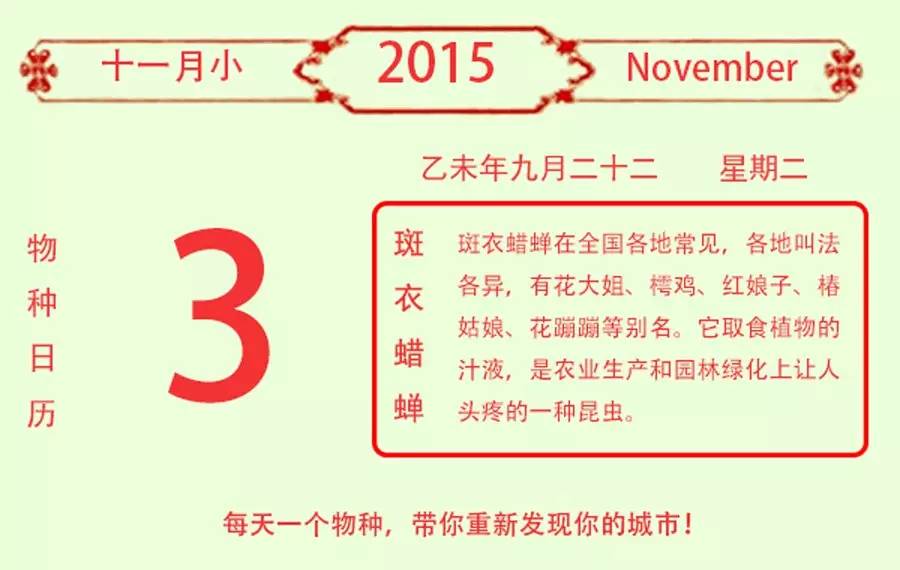 十一月小

2015

November

乙未年九月二十二　　星期二

物种日历

3

斑衣蜡蝉

斑衣蜡蝉在全国各地常见，各地叫法各异，有花大姐、樗鸡、红娘子、椿姑娘、花蹦蹦等别名。它取食植物的汁液，是农业生产和园林绿化上让人头疼的一种昆虫。

每天一个物种，带你重新发现你的城市！